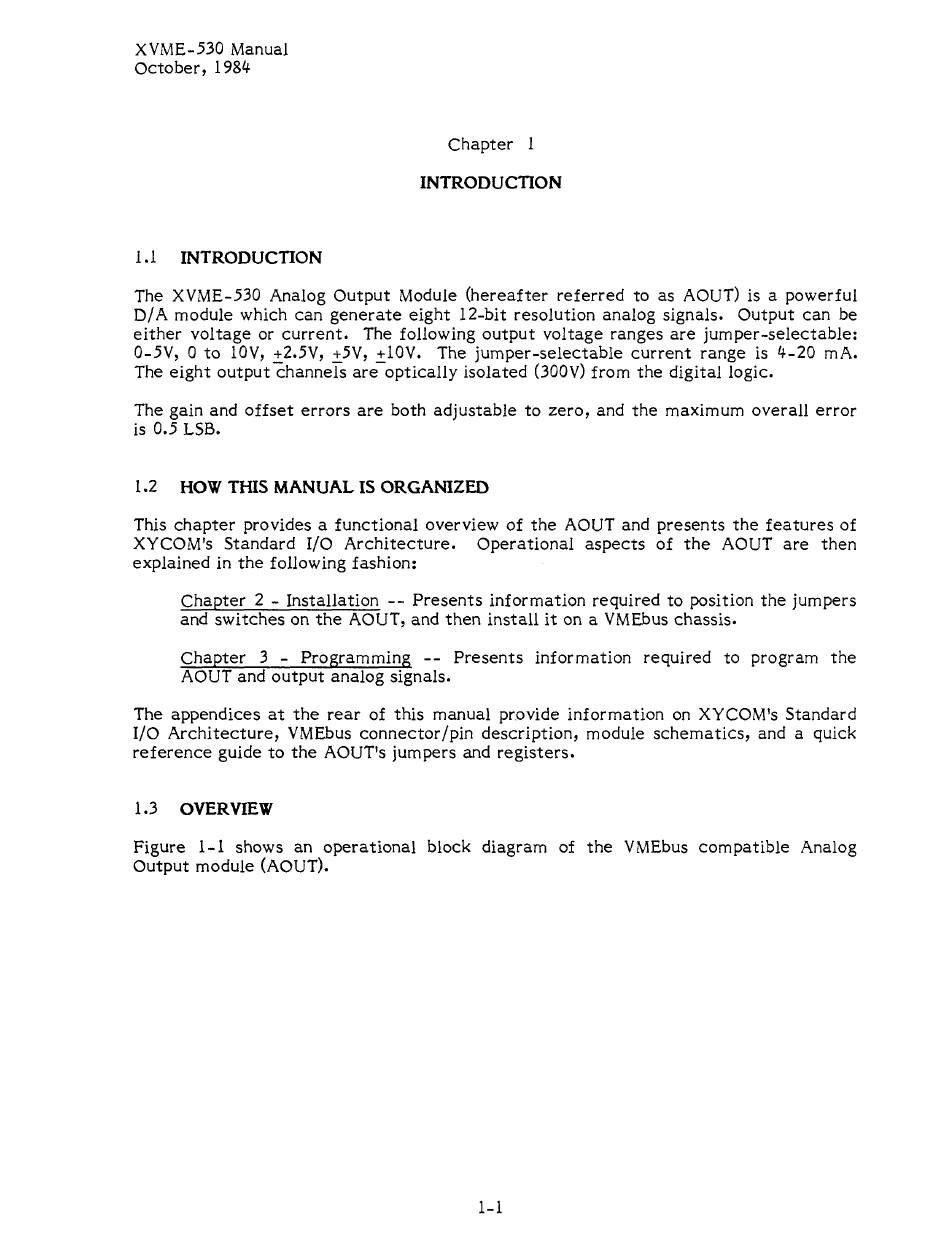 XVME-530 Manual
October, 1984

Chapter 1

INTRODUCTION

1.1 INTRODUCTION

The XVME-530 Analog Output Module (hereafter referred to as AOUT) is a powerful D/A module which can generate eight 12-bit resolution analog signals. Output can be either voltage or current. The following output voltage ranges are jumper-selectable: 0-5V, 0 to 10V, $\pm$2.5V, $\pm$5V, $\pm$10V. The jumper-selectable current range is 4-20 mA. The eight output channels are optically isolated (300V) from the digital logic.

The gain and offset errors are both adjustable to zero, and the maximum overall error is 0.5 LSB.

1.2 HOW THIS MANUAL IS ORGANIZED

This chapter provides a functional overview of the AOUT and presents the features of XYCOM's Standard I/O Architecture. Operational aspects of the AOUT are then explained in the following fashion:

Chapter 2 - Installation -- Presents information required to position the jumpers and switches on the AOUT, and then install it on a VMEbus chassis.

Chapter 3 - Programming -- Presents information required to program the AOUT and output analog signals.

The appendices at the rear of this manual provide information on XYCOM's Standard I/O Architecture, VMEbus connector/pin description, module schematics, and a quick reference guide to the AOUT's jumpers and registers.

1.3 OVERVIEW

Figure 1-1 shows an operational block diagram of the VMEbus compatible Analog Output module (AOUT).

1-1